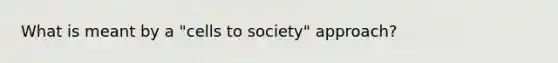 What is meant by a "cells to society" approach?